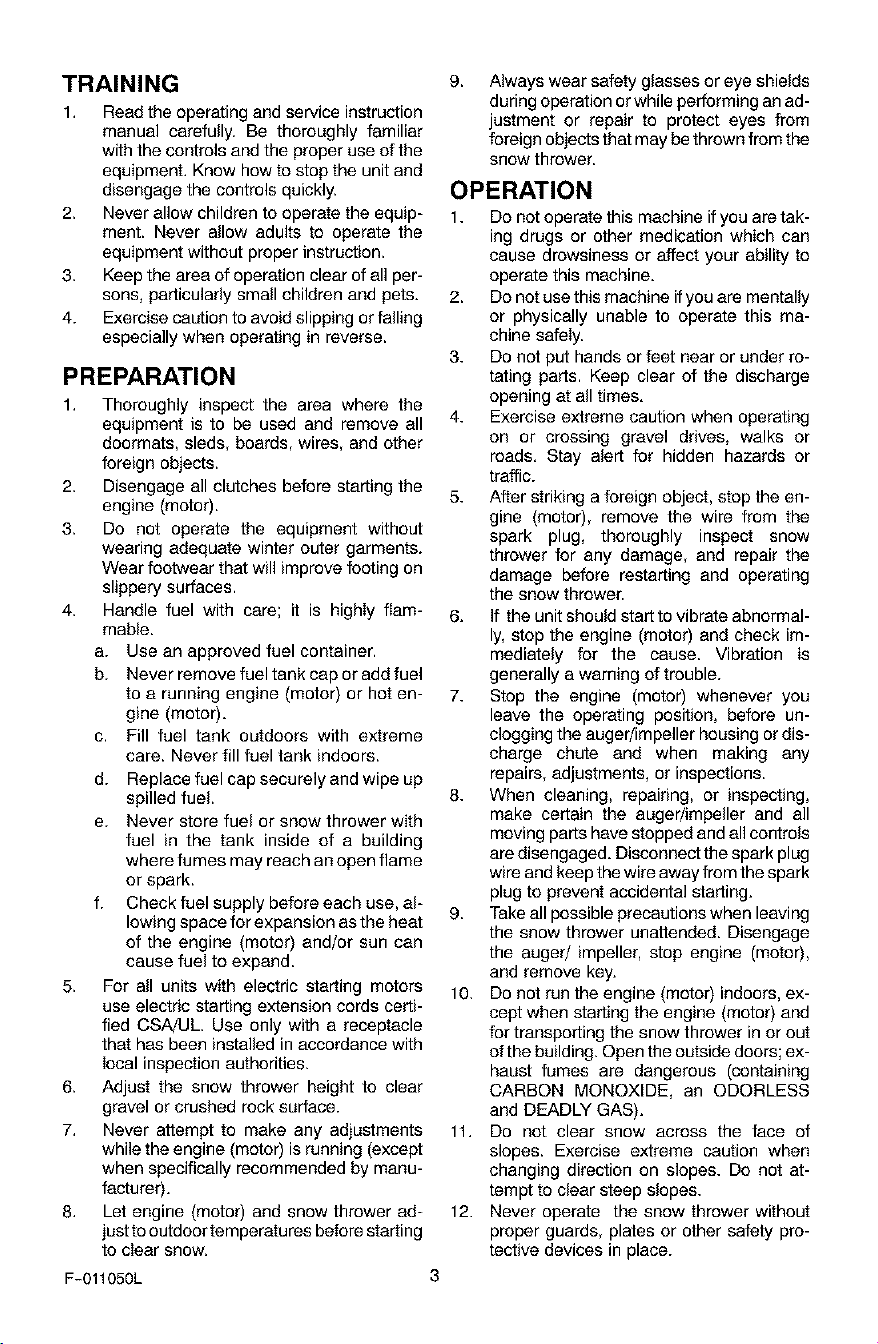 TRAINING

1. Read the operating and service instruction manual carefully. Be thoroughly familiar with the controls and the proper use of the equipment. Know how to stop the unit and disengage the controls quickly.

2. Never allow children to operate the equipment. Never allow adults to operate the equipment without proper instruction.

3. Keep the area of operation clear of all persons, particularly small children and pets.

4. Exercise caution to avoid slipping or falling especially when operating in reverse.

PREPARATION

1. Thoroughly inspect the area where the equipment is to be used and remove all doormats, sleds, boards, wires, and other foreign objects.

2. Disengage all clutches before starting the engine (motor).

3. Do not operate the equipment without wearing adequate winter outer garments. Wear footwear that will improve footing on slippery surfaces.

4. Handle fuel with care; it is highly flammable.

a. Use an approved fuel container.

b. Never remove fuel tank cap or add fuel to a running engine (motor) or hot engine (motor).

c. Fill fuel tank outdoors with extreme care. Never fill fuel tank indoors.

d. Replace fuel cap securely and wipe up spilled fuel.

e. Never store fuel or snow thrower with fuel in the tank inside of a building where fumes may reach an open flame or spark.

f. Check fuel supply before each use, allowing space for expansion as the heat of the engine (motor) and/or sun can cause fuel to expand.

5. For all units with electric starting motors use electric starting extension cords certified CSA/UL. Use only with a receptacle that has been installed in accordance with local inspection authorities.

6. Adjust the snow thrower height to clear gravel or crushed rock surface.

7. Never attempt to make any adjustments while the engine (motor) is running (except when specifically recommended by manufacturer).

8. Let engine (motor) and snow thrower adjust to outdoor temperatures before starting to clear snow.

9. Always wear safety glasses or eye shields during operation or while performing an adjustment or repair to protect eyes from foreign objects that may be thrown from the snow thrower.

OPERATION

1. Do not operate this machine if you are taking drugs or other medication which can cause drowsiness or affect your ability to operate this machine.

2. Do not use this machine if you are mentally or physically unable to operate this machine safely.

3. Do not put hands or feet near or under rotating parts. Keep clear of the discharge opening at all times.

4. Exercise extreme caution when operating on or crossing gravel drives, walks or roads. Stay alert for hidden hazards or traffic.

5. After striking a foreign object, stop the engine (motor), remove the wire from the spark plug, thoroughly inspect snow thrower for any damage, and repair the damage before restarting and operating the snow thrower.

6. If the unit should start to vibrate abnormally, stop the engine (motor) and check immediately for the cause. Vibration is generally a warning of trouble.

7. Stop the engine (motor) whenever you leave the operating position, before unclogging the auger/impeller housing or discharge chute and when making any repairs, adjustments, or inspections.

8. When cleaning, repairing, or inspecting, make certain the auger/impeller and all moving parts have stopped and all controls are disengaged. Disconnect the spark plug wire and keep the wire away from the spark plug to prevent accidental starting.

9. Take all possible precautions when leaving the snow thrower unattended. Disengage the auger/ impeller, stop engine (motor), and remove key.

10. Do not run the engine (motor) indoors, except when starting the engine (motor) and for transporting the snow thrower in or out of the building. Open the outside doors; exhaust fumes are dangerous (containing CARBON MONOXIDE, an ODORLESS and DEADLY GAS).

11. Do not clear snow across the face of slopes. Exercise extreme caution when changing direction on slopes. Do not attempt to clear steep slopes.

12. Never operate the snow thrower without proper guards, plates or other safety protective devices in place.

F-011050L

3